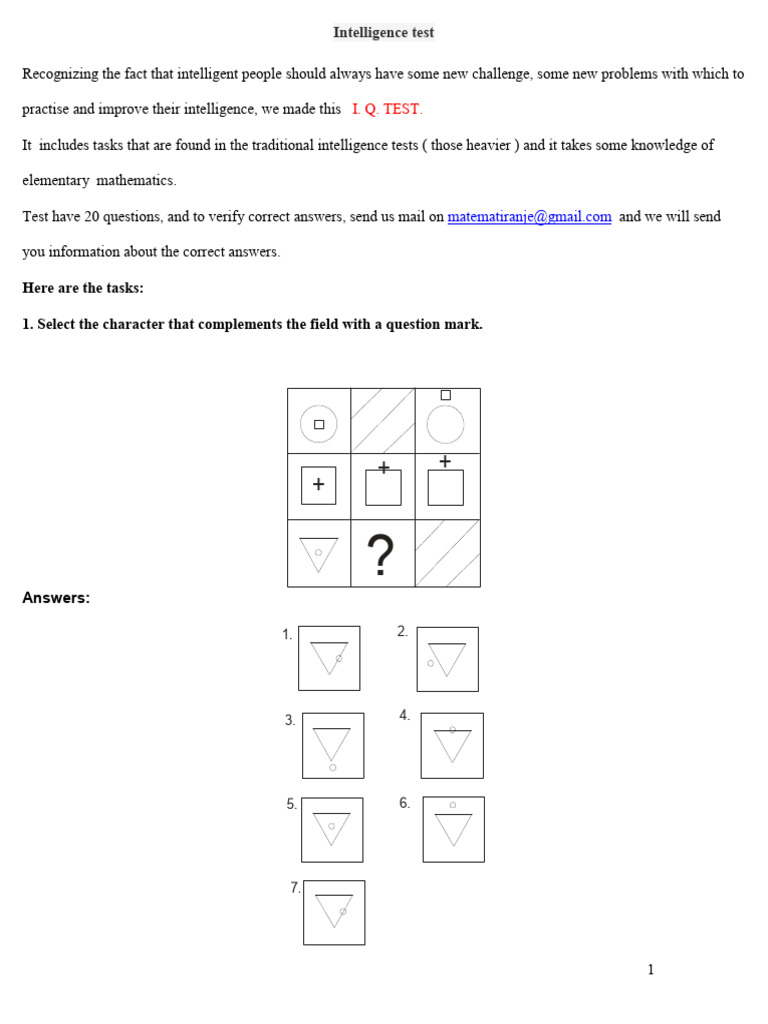 Intelligence test

Recognizing the fact that intelligent people should always have some new challenge, some new problems with which to practise and improve their intelligence, we made this I. Q. TEST.

It includes tasks that are found in the traditional intelligence tests ( those heavier ) and it takes some knowledge of elementary mathematics.

Test have 20 questions, and to verify correct answers, send us mail on matematiranje@gmail.com and we will send you information about the correct answers.

Here are the tasks:

1. Select the character that complements the field with a question mark.

+

+

+

?

Answers:

1.

2.

3.

4.

5.

6.

7.

1